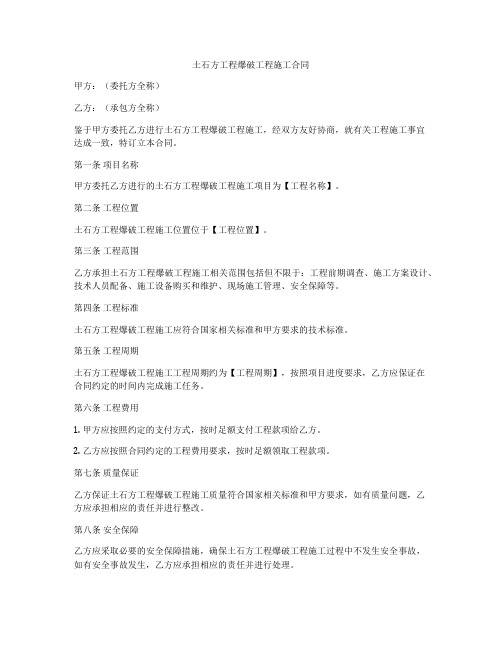 土石方工程爆破工程施工合同

甲方：（委托方全称）

乙方：（承包方全称）

鉴于甲方委托乙方进行土石方工程爆破工程施工，经双方友好协商，就有关工程施工事宜达成一致，特订立本合同。

第一条 项目名称

甲方委托乙方进行的土石方工程爆破工程施工项目为【工程名称】。

第二条 工程位置

土石方工程爆破工程施工位置位于【工程位置】。

第三条 工程范围

乙方承担土石方工程爆破工程施工相关范围包括但不限于：工程前期调查、施工方案设计、技术人员配备、施工设备购买和维护、现场施工管理、安全保障等。

第四条 工程标准

土石方工程爆破工程施工应符合国家相关标准和甲方要求的技术标准。

第五条 工程周期

土石方工程爆破工程施工工程周期约为【工程周期】，按照项目进度要求，乙方应保证在合同约定的时间内完成施工任务。

第六条 工程费用

1. 甲方应按照约定的支付方式，按时足额支付工程款项给乙方。

2. 乙方应按照合同约定的工程费用要求，按时足额领取工程款项。

第七条 质量保证

乙方保证土石方工程爆破工程施工质量符合国家相关标准和甲方要求，如有质量问题，乙方应承担相应的责任并进行整改。

第八条 安全保障

乙方应采取必要的安全保障措施，确保土石方工程爆破工程施工过程中不发生安全事故，如有安全事故发生，乙方应承担相应的责任并进行处理。